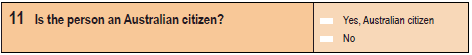 11 Is the person an Australian citizen?

Yes, Australian citizen
No